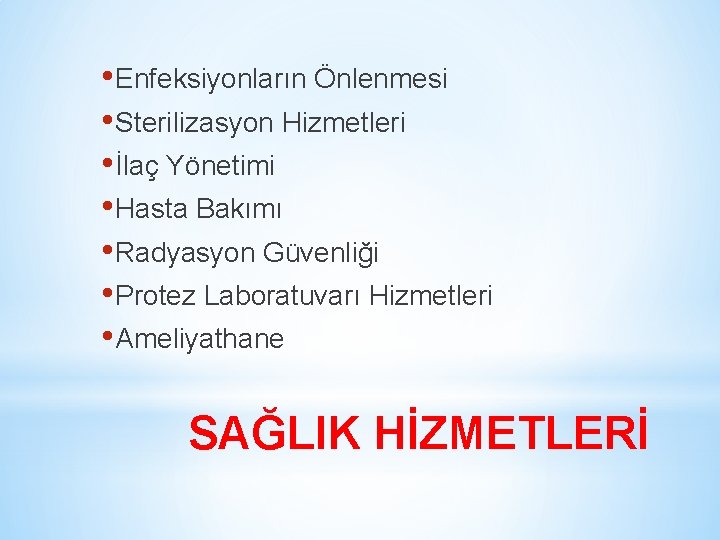 • Enfeksiyonların Önlenmesi
• Sterilizasyon Hizmetleri
• İlaç Yönetimi
• Hasta Bakımı
• Radyasyon Güvenliği
• Protez Laboratuvarı Hizmetleri
• Ameliyathane

SAĞLIK HİZMETLERİ